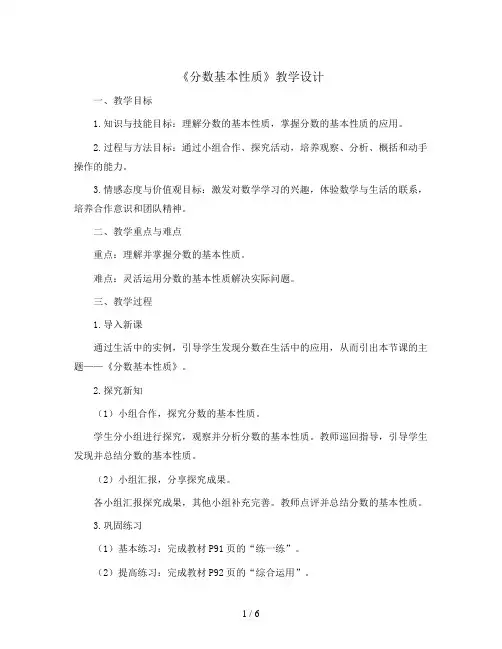 《分数基本性质》教学设计

一、教学目标

1.知识与技能目标：理解分数的基本性质，掌握分数的基本性质的应用。

2.过程与方法目标：通过小组合作、探究活动，培养观察、分析、概括和动手操作的能力。

3.情感态度与价值观目标：激发对数学学习的兴趣，体验数学与生活的联系，培养合作意识和团队精神。

二、教学重点与难点

重点：理解并掌握分数的基本性质。

难点：灵活运用分数的基本性质解决实际问题。

三、教学过程

1.导入新课

通过生活中的实例，引导学生发现分数在生活中的应用，从而引出本节课的主题——《分数基本性质》。

2.探究新知

（1）小组合作，探究分数的基本性质。

学生分小组进行探究，观察并分析分数的基本性质。教师巡回指导，引导学生发现并总结分数的基本性质。

（2）小组汇报，分享探究成果。

各小组汇报探究成果，其他小组补充完善。教师点评并总结分数的基本性质。

3.巩固练习

（1）基本练习：完成教材P91页的“练一练”。

（2）提高练习：完成教材P92页的“综合运用”。

1 / 6